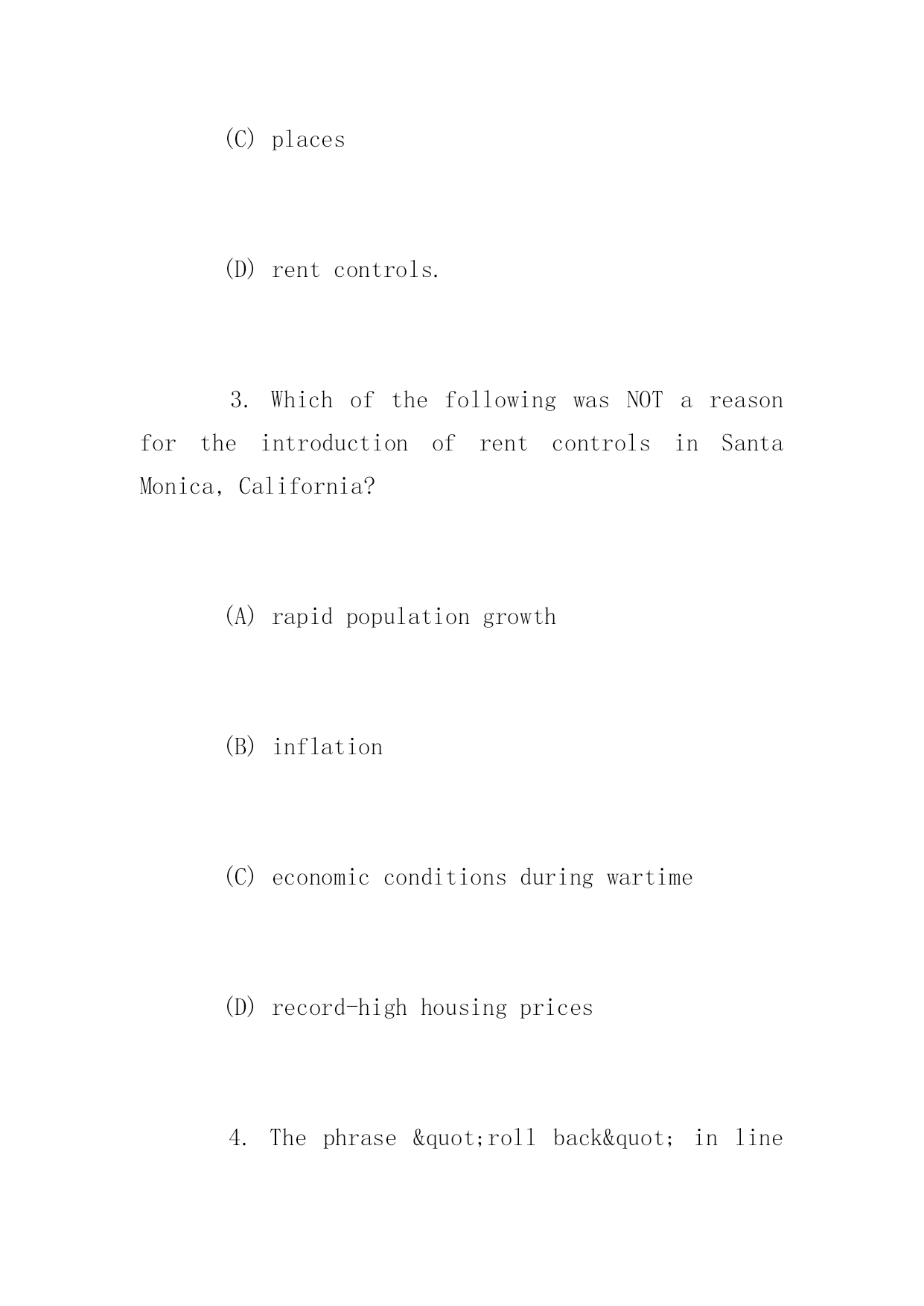 (C) places

(D) rent controls.

3. Which of the following was NOT a reason for the introduction of rent controls in Santa Monica, California?

(A) rapid population growth

(B) inflation

(C) economic conditions during wartime

(D) record-high housing prices

4. The phrase &quot;roll back&quot; in line